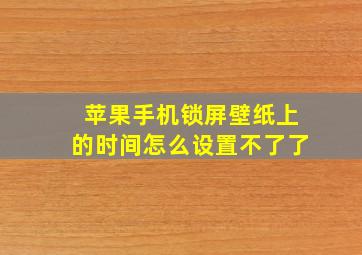 苹果手机锁屏壁纸上的时间怎么设置不了了